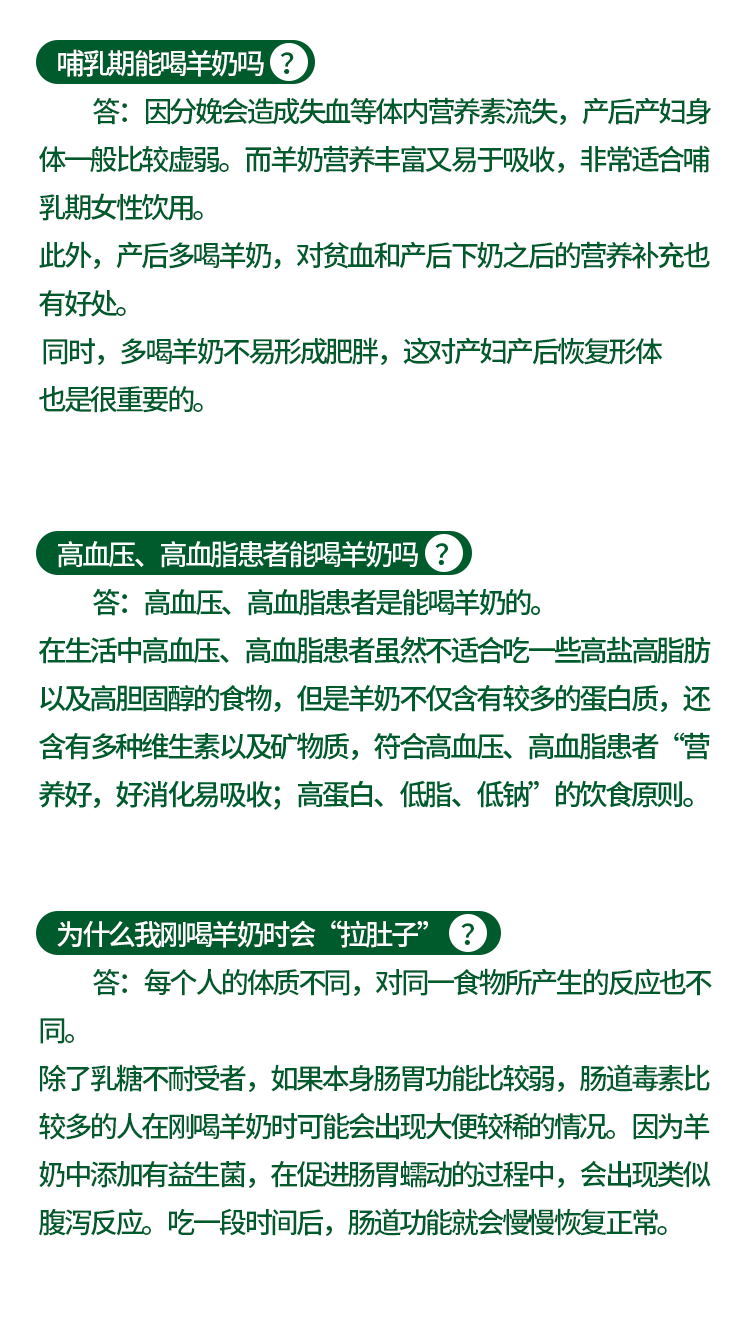 哺乳期能喝羊奶吗 ?

答：因分娩会造成失血等体内营养素流失，产后产妇身体一般比较虚弱。而羊奶营养丰富又易于吸收，非常适合哺乳期女性饮用。
此外，产后多喝羊奶，对贫血和产后下奶之后的营养补充也有好处。
同时，多喝羊奶不易形成肥胖，这对产妇产后恢复形体也是很重要的。

高血压、高血脂患者能喝羊奶吗 ?

答：高血压、高血脂患者是能喝羊奶的。
在生活中高血压、高血脂患者虽然不适合吃一些高盐高脂肪以及高胆固醇的食物，但是羊奶不仅含有较多的蛋白质，还含有多种维生素以及矿物质，符合高血压、高血脂患者“营养好，好消化易吸收；高蛋白、低脂、低钠”的饮食原则。

为什么我刚喝羊奶时会“拉肚子” ?

答：每个人的体质不同，对同一食物所产生的反应也不同。
除了乳糖不耐受者，如果本身肠胃功能比较弱，肠道毒素比较多的人在刚喝羊奶时可能会出现大便较稀的情况。因为羊奶中添加有益生菌，在促进肠胃蠕动的过程中，会出现类似腹泻反应。吃一段时间后，肠道功能就会慢慢恢复正常。